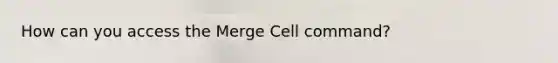 How can you access the Merge Cell command?